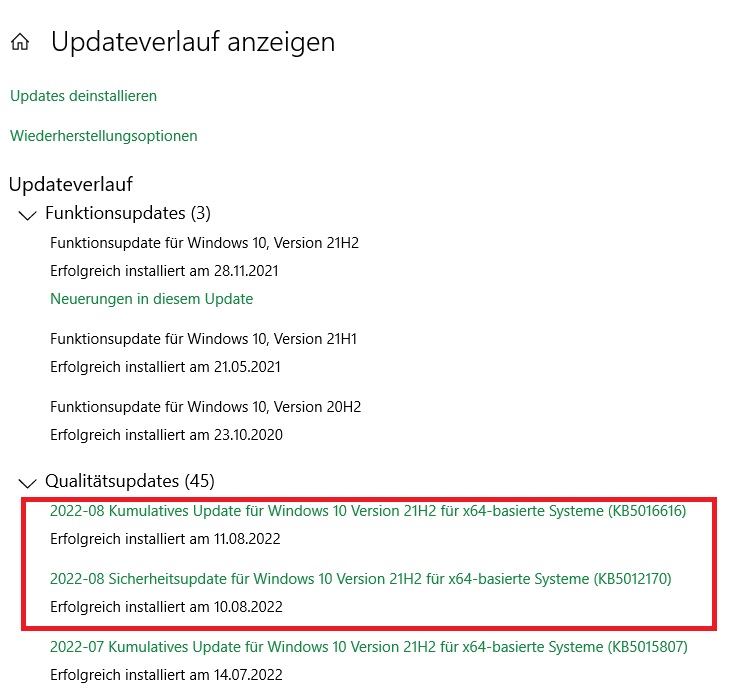 Updateverlauf anzeigen

Updates deinstallieren

Wiederherstellungsoptionen

Updateverlauf

Funktionsupdates (3)

Funktionsupdate für Windows 10, Version 21H2

Erfolgreich installiert am 28.11.2021

Neuerungen in diesem Update

Funktionsupdate für Windows 10, Version 21H1

Erfolgreich installiert am 21.05.2021

Funktionsupdate für Windows 10, Version 20H2

Erfolgreich installiert am 23.10.2020

Qualitätsupdates (45)

2022-08 Kumulatives Update für Windows 10 Version 21H2 für x64-basierte Systeme (KB5016616)

Erfolgreich installiert am 11.08.2022

2022-08 Sicherheitsupdate für Windows 10 Version 21H2 für x64-basierte Systeme (KB5012170)

Erfolgreich installiert am 10.08.2022

2022-07 Kumulatives Update für Windows 10 Version 21H2 für x64-basierte Systeme (KB5015807)

Erfolgreich installiert am 14.07.2022